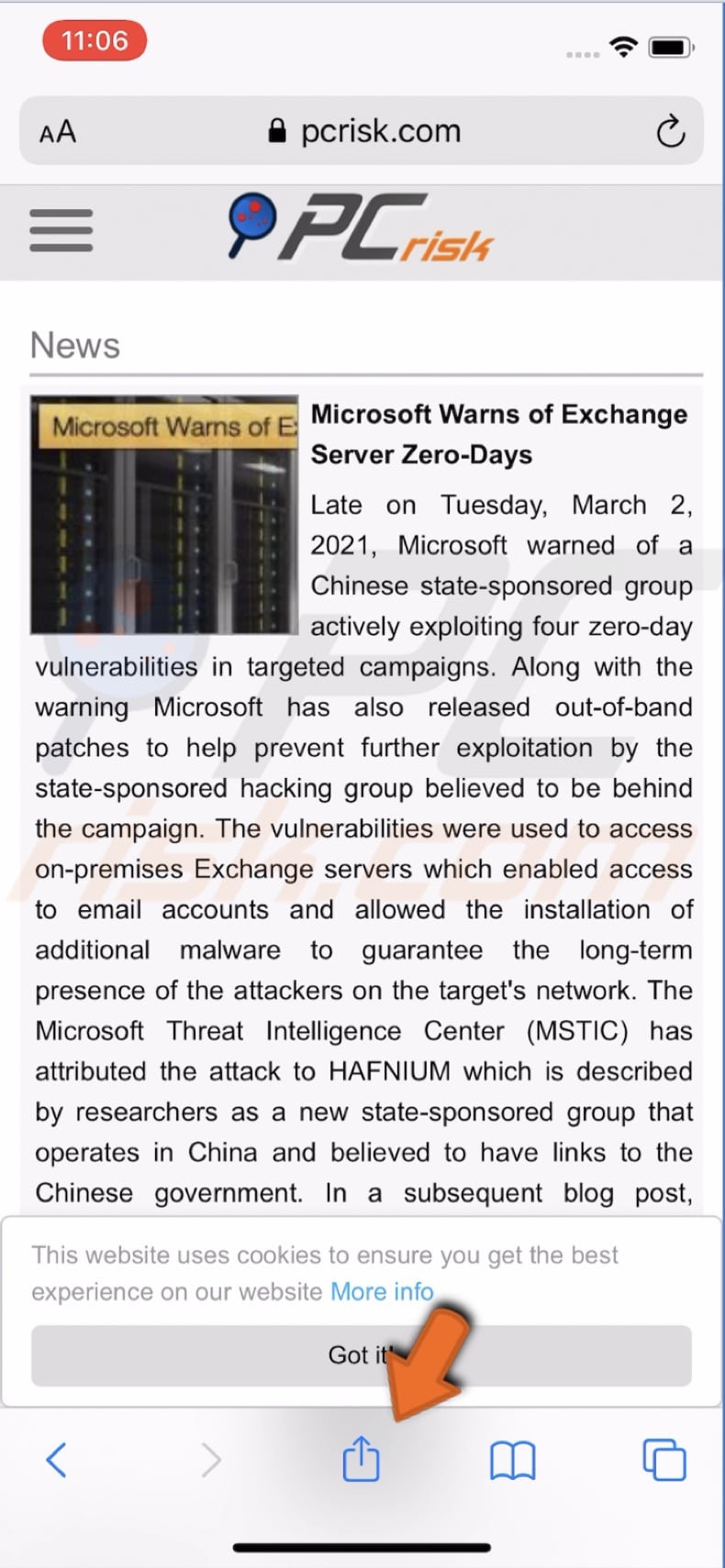 11:06

AA pcrisk.com

PCrisk

News

Microsoft Warns of E

Microsoft Warns of Exchange Server Zero-Days

Late on Tuesday, March 2, 2021, Microsoft warned of a Chinese state-sponsored group actively exploiting four zero-day vulnerabilities in targeted campaigns. Along with the warning Microsoft has also released out-of-band patches to help prevent further exploitation by the state-sponsored hacking group believed to be behind the campaign. The vulnerabilities were used to access on-premises Exchange servers which enabled access to email accounts and allowed the installation of additional malware to guarantee the long-term presence of the attackers on the target's network. The Microsoft Threat Intelligence Center (MSTIC) has attributed the attack to HAFNIUM which is described by researchers as a new state-sponsored group that operates in China and believed to have links to the Chinese government. In a subsequent blog post,

This website uses cookies to ensure you get the best experience on our website More info

Got it